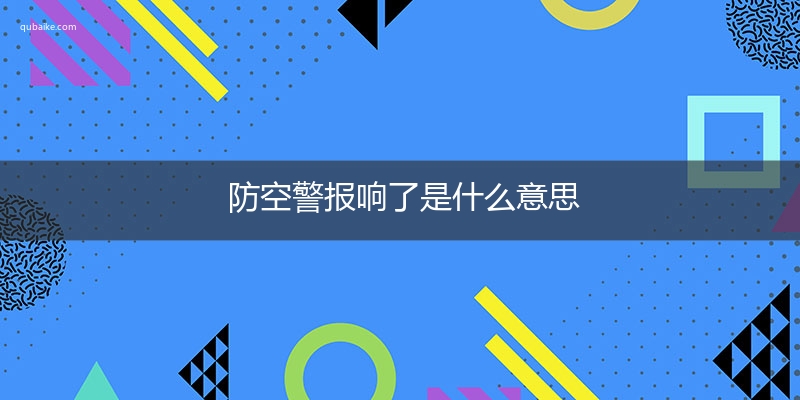 qubaike.com

防空警报响了是什么意思